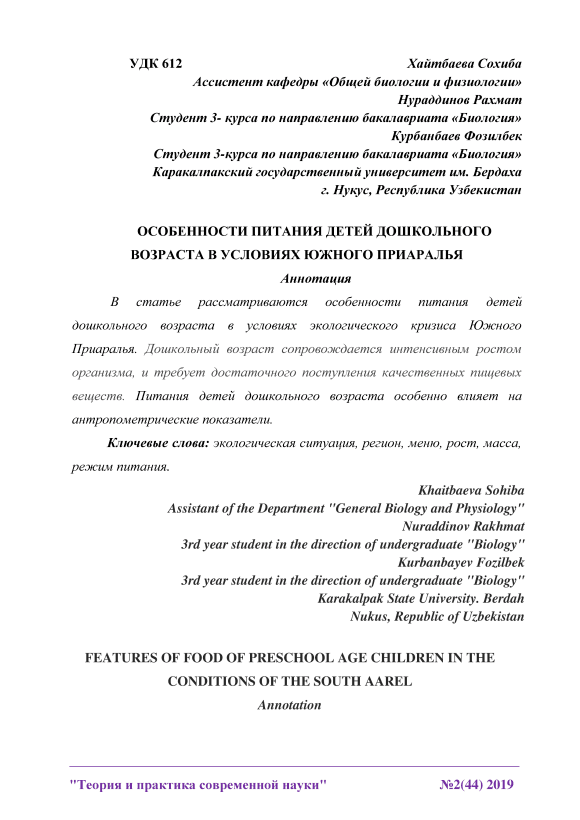 УДК 612 Хайтбаева Сохиба
Ассистент кафедры «Общей биологии и физиологии»
Нураддинов Рахмат
Студент 3- курса по направлению бакалавриата «Биология»
Курбанбаев Фозилбек
Студент 3-курса по направлению бакалавриата «Биология»
Каракалпакский государственный университет им. Бердаха
г. Нукус, Республика Узбекистан

ОСОБЕННОСТИ ПИТАНИЯ ДЕТЕЙ ДОШКОЛЬНОГО ВОЗРАСТА В УСЛОВИЯХ ЮЖНОГО ПРИАРАЛЬЯ

Аннотация

В статье рассматриваются особенности питания детей дошкольного возраста в условиях экологического кризиса Южного Приаралья. Дошкольный возраст сопровождается интенсивным ростом организма, и требует достаточного поступления качественных пищевых веществ. Питания детей дошкольного возраста особенно влияет на антропометрические показатели.

Ключевые слова: экологическая ситуация, регион, меню, рост, масса, режим питания.

Khaitbaeva Sohiba
Assistant of the Department "General Biology and Physiology"
Nuraddinov Rakhmat
3rd year student in the direction of undergraduate "Biology"
Kurbanbayev Fozilbek
3rd year student in the direction of undergraduate "Biology"
Karakalpak State University. Berdah
Nukus, Republic of Uzbekistan

FEATURES OF FOOD OF PRESCHOOL AGE CHILDREN IN THE CONDITIONS OF THE SOUTH AAREL

Annotation

"Теория и практика современной науки" №2(44) 2019